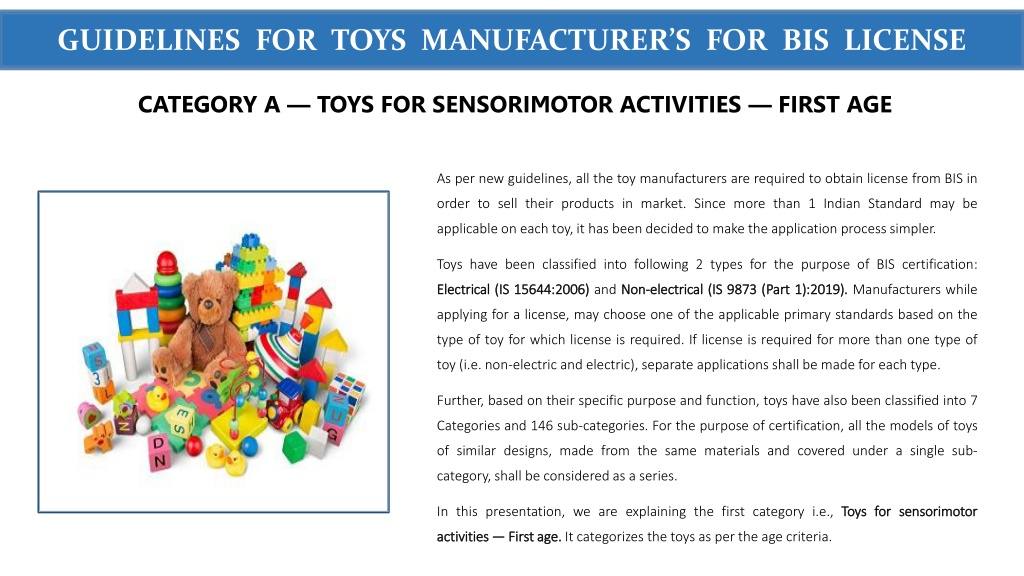 GUIDELINES FOR TOYS MANUFACTURER'S FOR BIS LICENSE

CATEGORY A — TOYS FOR SENSORIMOTOR ACTIVITIES — FIRST AGE

As per new guidelines, all the toy manufacturers are required to obtain license from BIS in order to sell their products in market. Since more than 1 Indian Standard may be applicable on each toy, it has been decided to make the application process simpler.

Toys have been classified into following 2 types for the purpose of BIS certification: Electrical (IS 15644:2006) and Non-electrical (IS 9873 (Part 1):2019). Manufacturers while applying for a license, may choose one of the applicable primary standards based on the type of toy for which license is required. If license is required for more than one type of toy (i.e. non-electric and electric), separate applications shall be made for each type.

Further, based on their specific purpose and function, toys have also been classified into 7 Categories and 146 sub-categories. For the purpose of certification, all the models of toys of similar designs, made from the same materials and covered under a single sub-category, shall be considered as a series.

In this presentation, we are explaining the first category i.e., Toys for sensorimotor activities — First age. It categorizes the toys as per the age criteria.